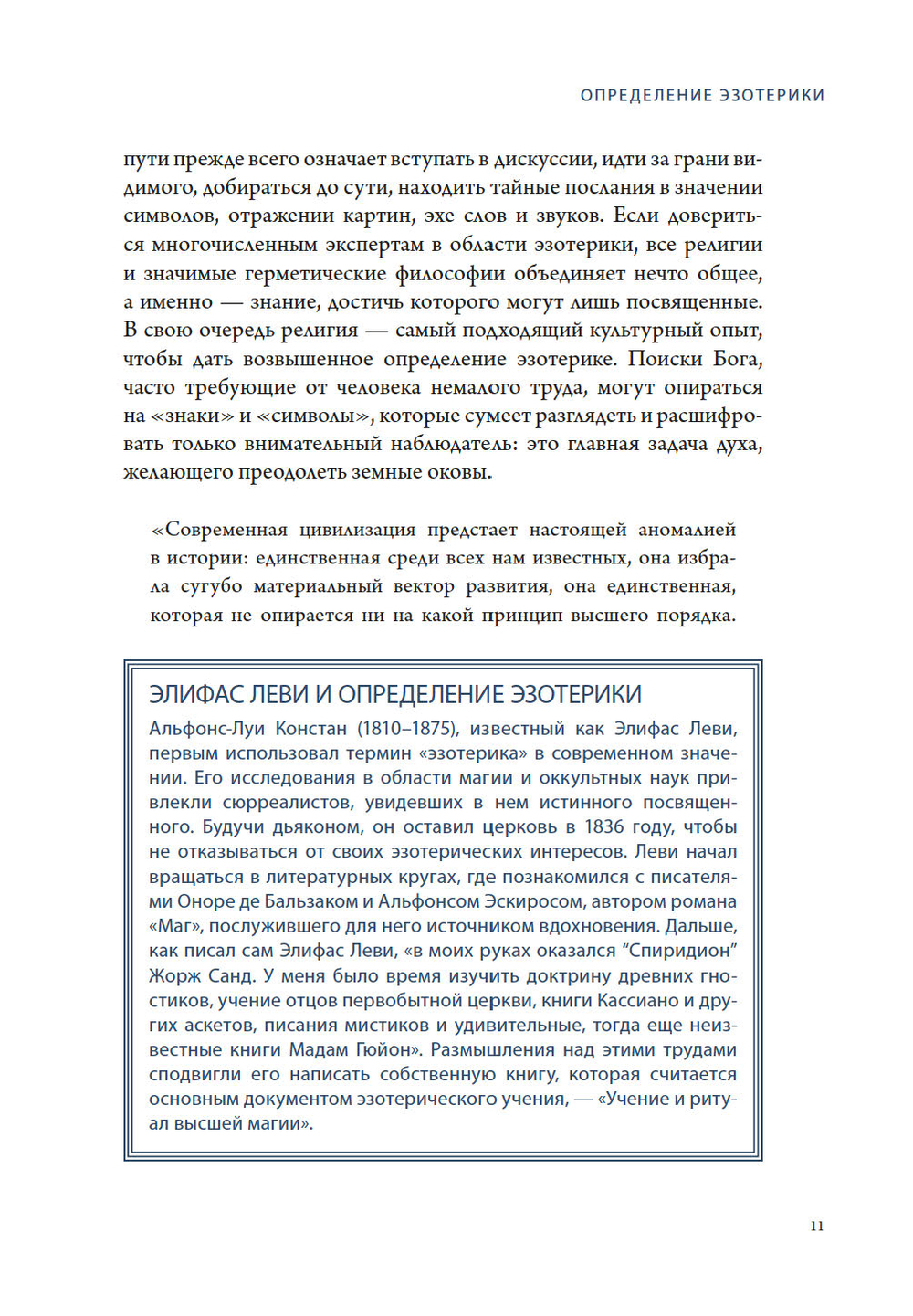 ОПРЕДЕЛЕНИЕ ЭЗОТЕРИКИ

пути прежде всего означает вступать в дискуссии, идти за грани видимого, добираться до сути, находить тайные послания в значении символов, отражении картин, эхе слов и звуков. Если довериться многочисленным экспертам в области эзотерики, все религии и значимые герметические философии объединяет нечто общее, а именно — знание, достичь которого могут лишь посвященные. В свою очередь религия — самый подходящий культурный опыт, чтобы дать возвышенное определение эзотерике. Поиски Бога, часто требующие от человека немалого труда, могут опираться на «знаки» и «символы», которые сумеет разглядеть и расшифровать только внимательный наблюдатель: это главная задача духа, желающего преодолеть земные оковы.

«Современная цивилизация предстает настоящей аномалией в истории: единственная среди всех нам известных, она избрала сугубо материальный вектор развития, она единственная, которая не опирается ни на какой принцип высшего порядка.

ЭЛИФАС ЛЕВИ И ОПРЕДЕЛЕНИЕ ЭЗОТЕРИКИ

Альфонс-Луи Констан (1810–1875), известный как Элифас Леви, первым использовал термин «эзотерика» в современном значении. Его исследования в области магии и оккультных наук привлекли сюрреалистов, увидевших в нем истинного посвященного. Будучи дьяконом, он оставил церковь в 1836 году, чтобы не отказываться от своих эзотерических интересов. Леви начал вращаться в литературных кругах, где познакомился с писателями Оноре де Бальзаком и Альфонсом Эскиросом, автором романа «Маг», послужившего для него источником вдохновения. Дальше, как писал сам Элифас Леви, «в моих руках оказался “Спиридион” Жорж Санд. У меня было время изучить доктрину древних гностиков, учение отцов первобытной церкви, книги Кассиано и других аскетов, писания мистиков и удивительные, тогда еще неизвестные книги Мадам Гюйон». Размышления над этими трудами сподвигли его написать собственную книгу, которая считается основным документом эзотерического учения, — «Учение и ритуал высшей магии».

11